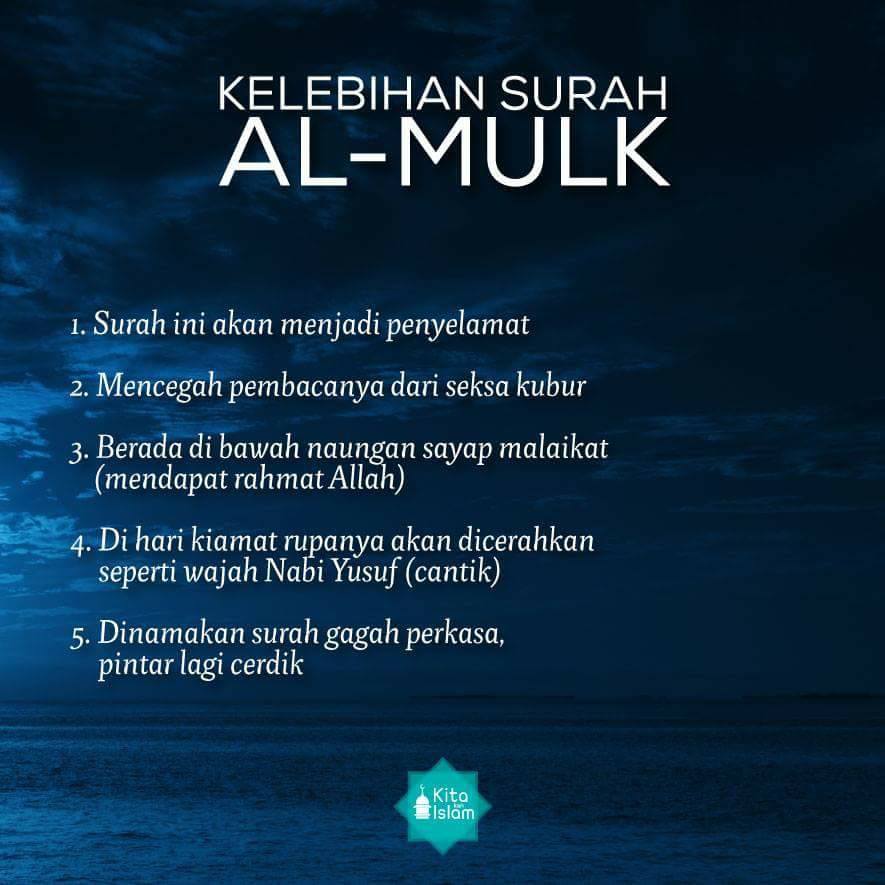 KELEBIHAN SURAH
AL-MULK

1. Surah ini akan menjadi penyelamat

2. Mencegah pembacanya dari seksa kubur

3. Berada di bawah naungan sayap malaikat (mendapat rahmat Allah)

4. Di hari kiamat rupanya akan dicerahkan seperti wajah Nabi Yusuf (cantik)

5. Dinamakan surah gagah perkasa, pintar lagi cerdik

Kita kan Islam